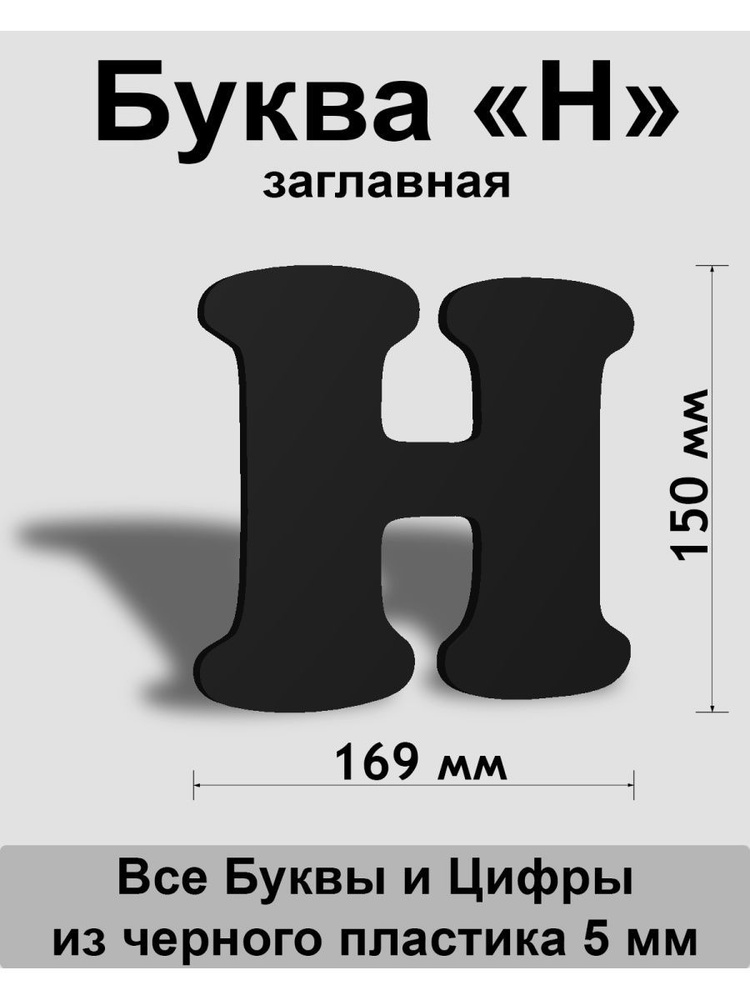 Буква «Н»
заглавная

Н

150 мм

169 мм

Все Буквы и Цифры
из черного пластика 5 мм